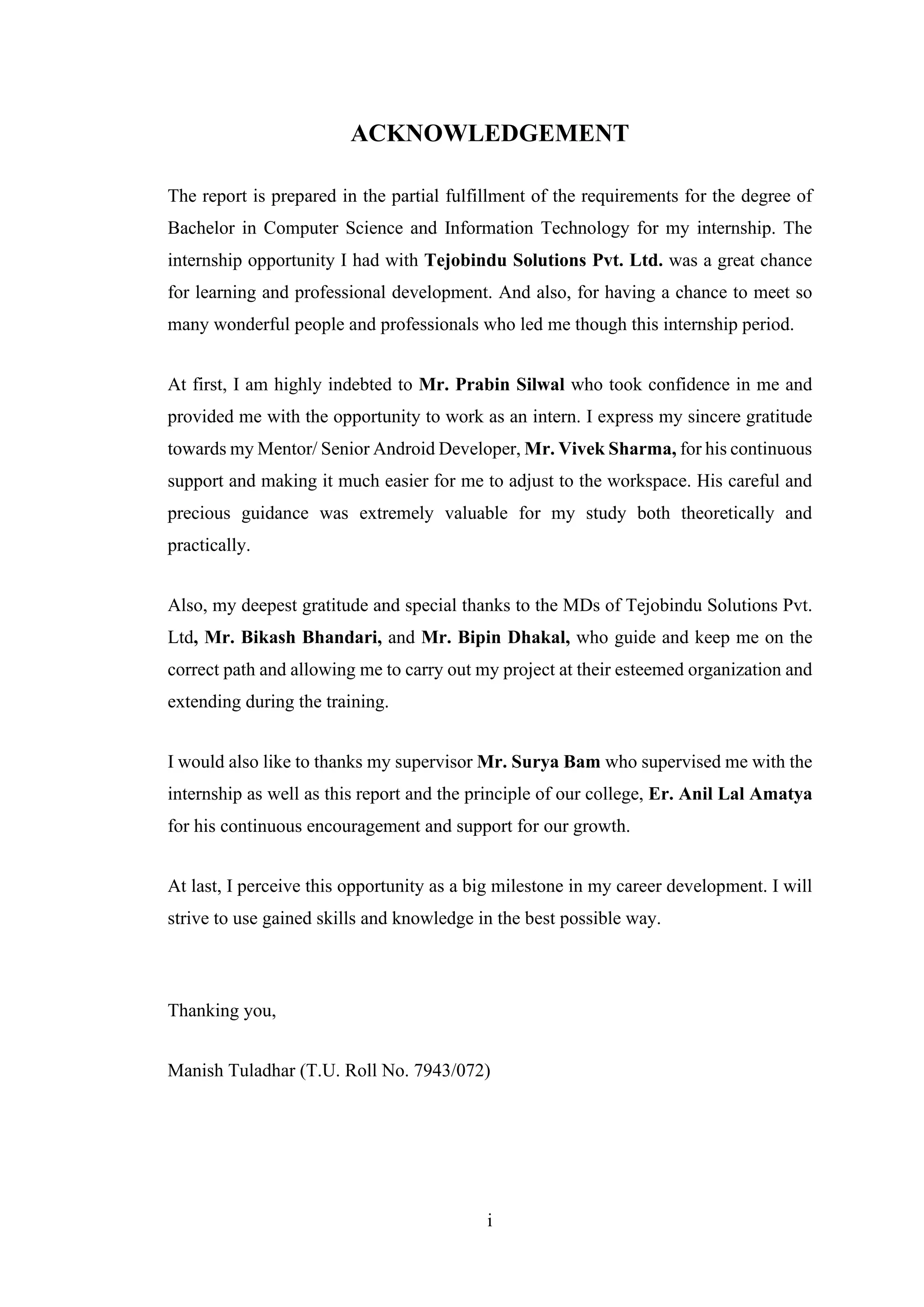 ACKNOWLEDGEMENT

The report is prepared in the partial fulfillment of the requirements for the degree of Bachelor in Computer Science and Information Technology for my internship. The internship opportunity I had with Tejobindu Solutions Pvt. Ltd. was a great chance for learning and professional development. And also, for having a chance to meet so many wonderful people and professionals who led me though this internship period.

At first, I am highly indebted to Mr. Prabin Silwal who took confidence in me and provided me with the opportunity to work as an intern. I express my sincere gratitude towards my Mentor/ Senior Android Developer, Mr. Vivek Sharma, for his continuous support and making it much easier for me to adjust to the workspace. His careful and precious guidance was extremely valuable for my study both theoretically and practically.

Also, my deepest gratitude and special thanks to the MDs of Tejobindu Solutions Pvt. Ltd, Mr. Bikash Bhandari, and Mr. Bipin Dhakal, who guide and keep me on the correct path and allowing me to carry out my project at their esteemed organization and extending during the training.

I would also like to thanks my supervisor Mr. Surya Bam who supervised me with the internship as well as this report and the principle of our college, Er. Anil Lal Amatya for his continuous encouragement and support for our growth.

At last, I perceive this opportunity as a big milestone in my career development. I will strive to use gained skills and knowledge in the best possible way.

Thanking you,

Manish Tuladhar (T.U. Roll No. 7943/072)

i